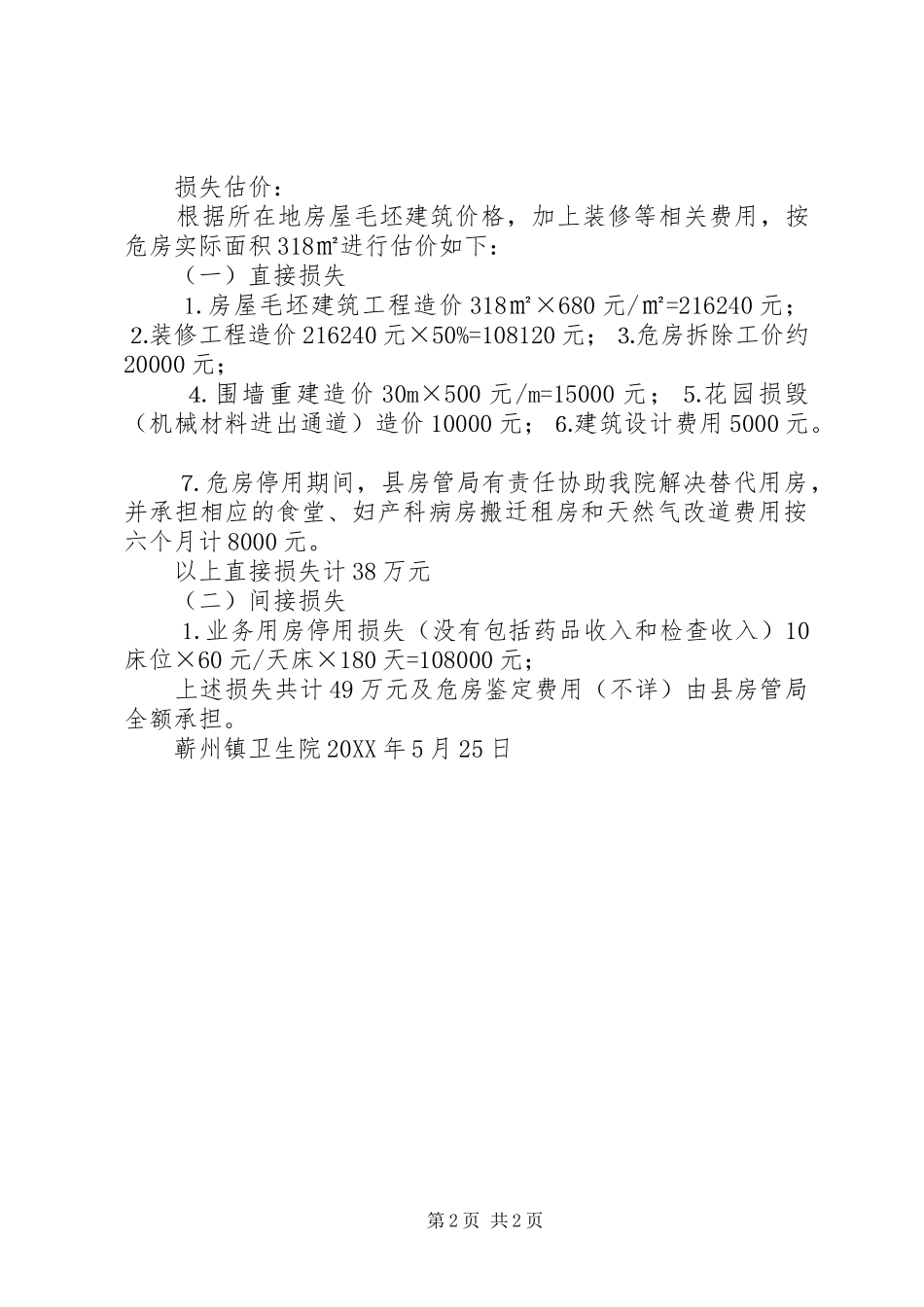 损失估价：

根据所在地房屋毛坯建筑价格，加上装修等相关费用，按危房实际面积318㎡进行估价如下：

（一）直接损失

1.房屋毛坯建筑工程造价318㎡×680元/㎡=216240元；2.装修工程造价216240元×50%=108120元；3.危房拆除工价约20000元；

4.围墙重建造价30m×500元/m=15000元；5.花园损毁（机械材料进出通道）造价10000元；6.建筑设计费用5000元。

7.危房停用期间，县房管局有责任协助我院解决替代用房，并承担相应的食堂、妇产科病房搬迁租房和天然气改道费用按六个月计8000元。

以上直接损失计38万元

（二）间接损失

1.业务用房停用损失（没有包括药品收入和检查收入）10床位×60元/天床×180天=108000元；

上述损失共计49万元及危房鉴定费用（不详）由县房管局全额承担。

蕲州镇卫生院20XX年5月25日

第2页 共2页